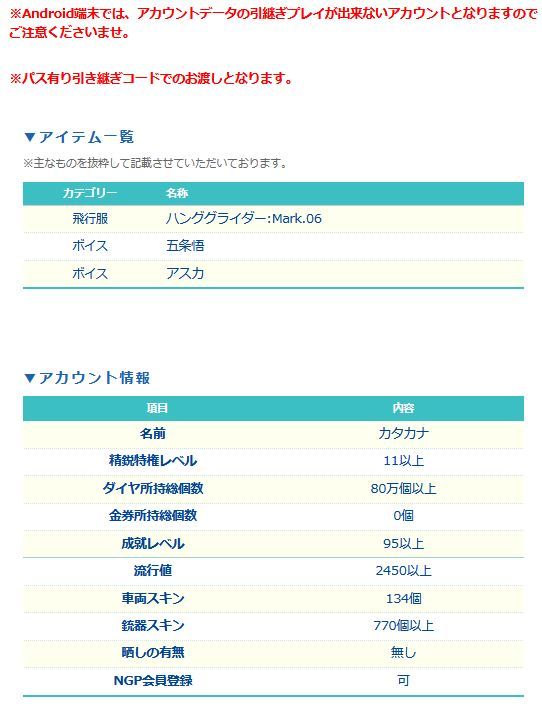 ※Android端末では、アカウントデータの引継ぎプレイが出来ないアカウントとなりますのでご注意くださいませ。

※パス有り引き継ぎコードでのお渡しとなります。

▼アイテム一覧

※主なものを抜粋して記載させていただいております。

| カテゴリー | 名称 |
|---|---|
| 飛行服 | ハンググライダー:Mark.06 |
| ボイス | 五条悟 |
| ボイス | アスカ |

▼アカウント情報

| 項目 | 内容 |
|---|---|
| 名前 | カタカナ |
| 精鋭特権レベル | 11以上 |
| ダイヤ所持総個数 | 80万個以上 |
| 金券所持総個数 | 0個 |
| 成就レベル | 95以上 |
| 流行値 | 2450以上 |
| 車両スキン | 134個 |
| 銃器スキン | 770個以上 |
| 晒しの有無 | 無し |
| NGP会員登録 | 可 |